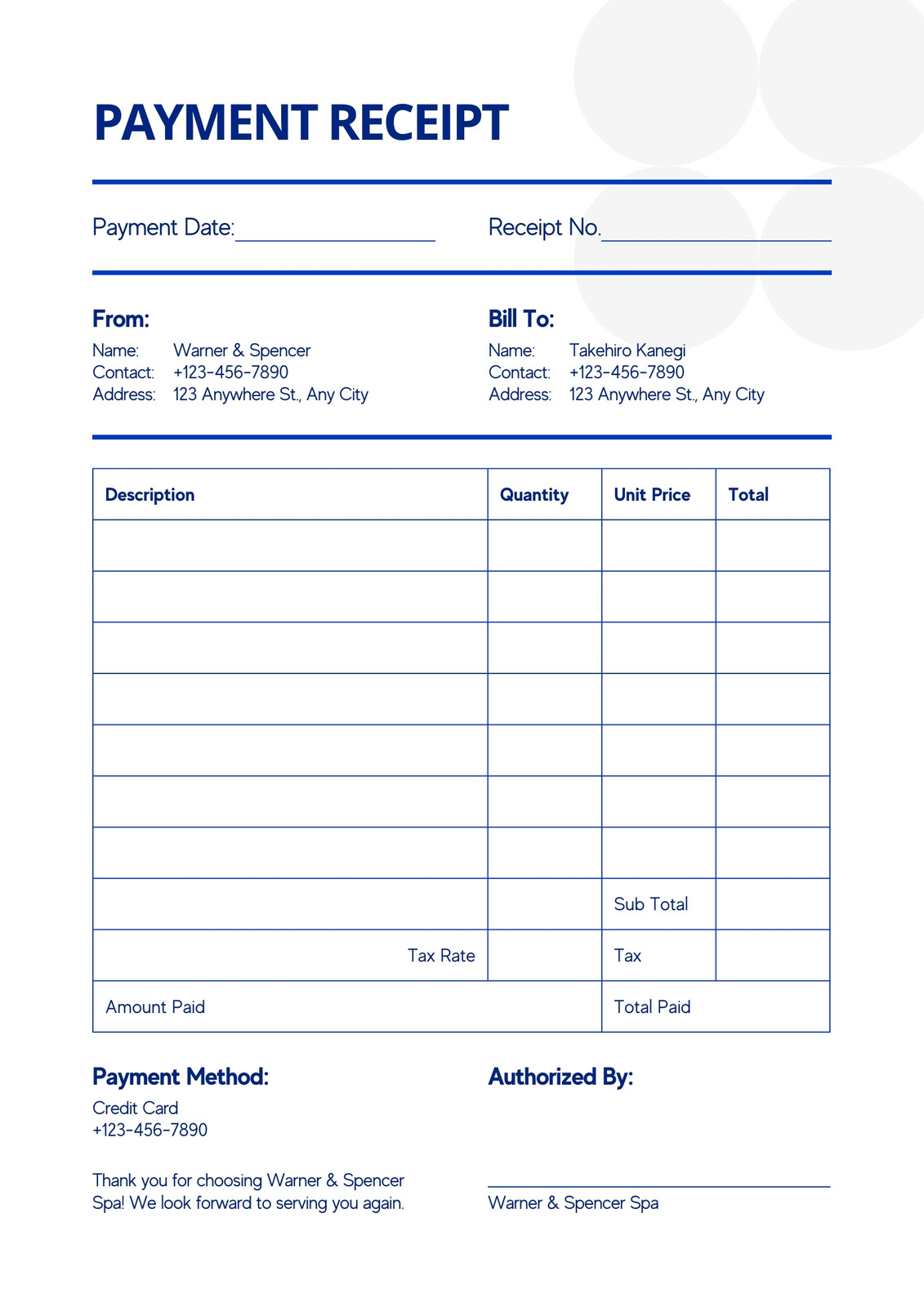 PAYMENT RECEIPT

Payment Date:

Receipt No.

From:
Name: Warner & Spencer
Contact: +123-456-7890
Address: 123 Anywhere St., Any City

Bill To:
Name: Takehiro Kanegi
Contact: +123-456-7890
Address: 123 Anywhere St., Any City

| Description | Quantity | Unit Price | Total |
|---|---|---|---|
| | | | |
| | | | |
| | | | |
| | | | |
| | | | |
| | | | |
| | | | |
| | | Sub Total | |
| Tax Rate | | Tax | |
| Amount Paid | | Total Paid | |

Payment Method:
Credit Card
+123-456-7890

Thank you for choosing Warner & Spencer Spa! We look forward to serving you again.

Authorized By:

Warner & Spencer Spa